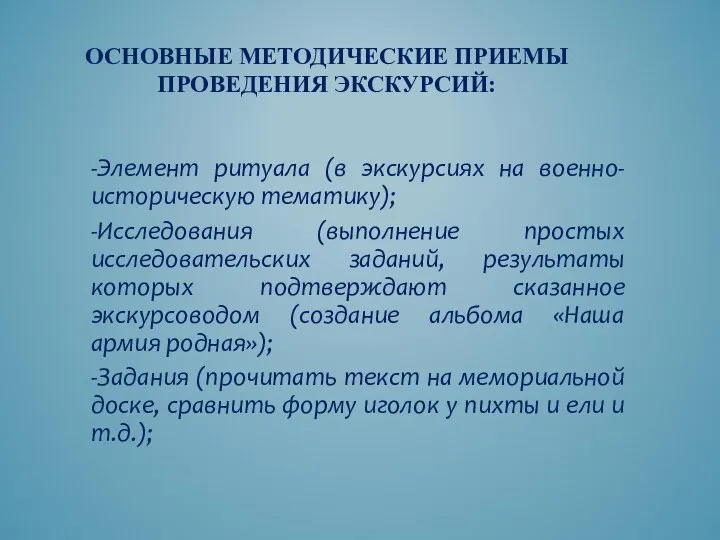 ОСНОВНЫЕ МЕТОДИЧЕСКИЕ ПРИЕМЫ ПРОВЕДЕНИЯ ЭКСКУРСИЙ:

-Элемент ритуала (в экскурсиях на военно-историческую тематику);

-Исследования (выполнение простых исследовательских заданий, результаты которых подтверждают сказанное экскурсоводом (создание альбома «Наша армия родная»);

-Задания (прочитать текст на мемориальной доске, сравнить форму иголок у пихты и ели и т.д.);